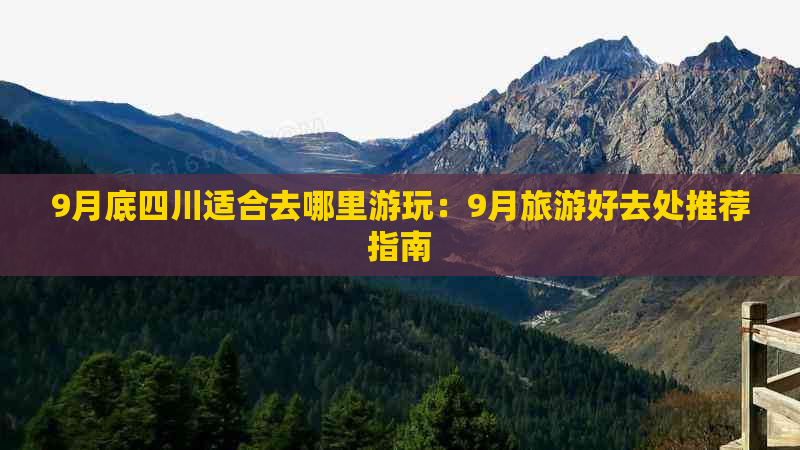 9月底四川适合去哪里游玩：9月旅游好去处推荐指南